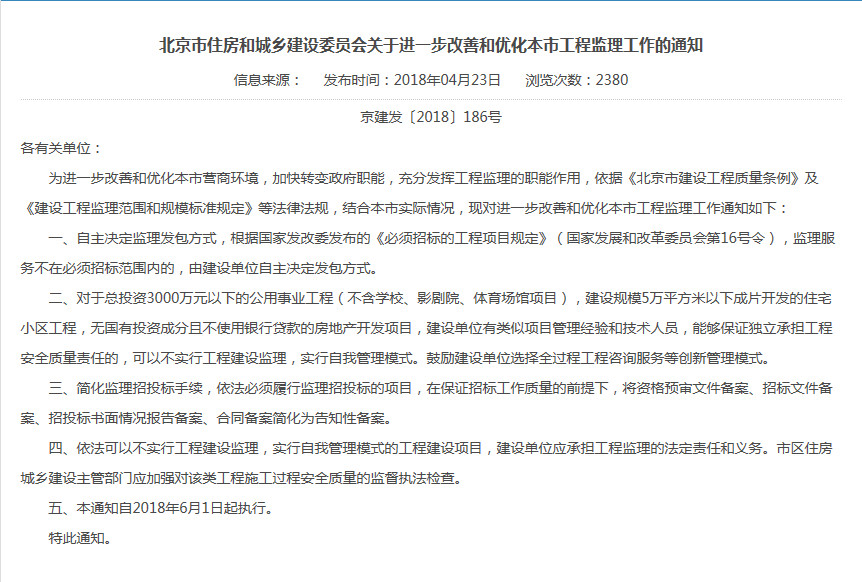 北京市住房和城乡建设委员会关于进一步改善和优化本市工程监理工作的通知

信息来源：　发布时间：2018年04月23日　浏览次数：2380

京建发〔2018〕186号

各有关单位：

为进一步改善和优化本市营商环境，加快转变政府职能，充分发挥工程监理的职能作用，依据《北京市建设工程质量条例》及《建设工程监理范围和规模标准规定》等法律法规，结合本市实际情况，现对进一步改善和优化本市工程监理工作通知如下：

一、自主决定监理发包方式，根据国家发改委发布的《必须招标的工程项目规定》（国家发展和改革委员会第16号令），监理服务不在必须招标范围内的，由建设单位自主决定发包方式。

二、对于总投资3000万元以下的公用事业工程（不含学校、影剧院、体育场馆项目），建设规模5万平方米以下成片开发的住宅小区工程，无国有投资成分且不使用银行贷款的房地产开发项目，建设单位有类似项目管理经验和技术人员，能够保证独立承担工程安全质量责任的，可以不实行工程建设监理，实行自我管理模式。鼓励建设单位选择全过程工程咨询服务等创新管理模式。

三、简化监理招投标手续，依法必须履行监理招投标的项目，在保证招标工作质量的前提下，将资格预审文件备案、招标文件备案、招投标书面情况报告备案、合同备案简化为告知性备案。

四、依法可以不实行工程建设监理，实行自我管理模式的工程建设项目，建设单位应承担工程监理的法定责任和义务。市区住房城乡建设主管部门应加强对该类工程施工过程安全质量的监督执法检查。

五、本通知自2018年6月1日起执行。

特此通知。